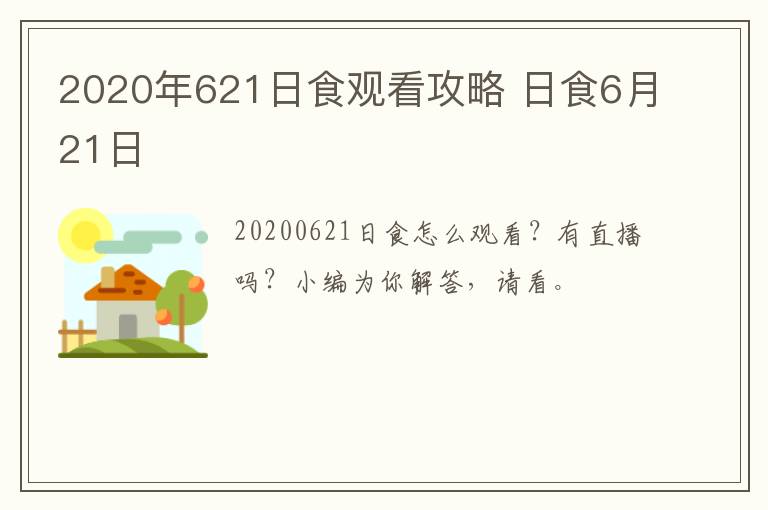 2020年621日食观看攻略 日食6月21日

20200621日食怎么观看？有直播吗？小编为你解答，请看。